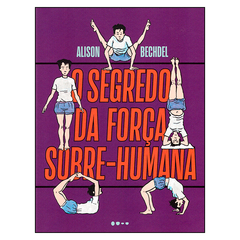 ALISON BECHDEL

O SEGREDO DA FORÇA SOBRE-HUMANA